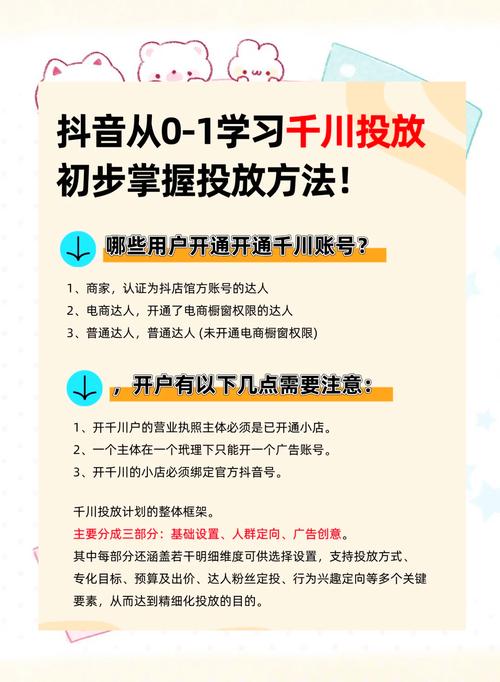 抖音从0-1学习千川投放
初步掌握投放方法！

哪些用户开通开通千川账号？

1、商家，认证为抖店馆方账号的达人
2、电商达人，开通了电商橱窗权限的达人
3、普通达人，普通达人 (未开通电商橱窗权限)

，开户有以下几点需要注意：

1、开千川户的营业执照主体必须是已开通小店。
2、一个主体在一个玳理下只能开一个广告账号。
3、开千川的小店必须绑定官方抖音号。

千川投放计划的整体框架。
主要分成三部分：基础设置、人群定向、广告创意。
其中每部分还涵盖若干明细维度可供选择设置，支持投放方式、专化目标、预算及出价、达人粉丝定投、行为兴趣定向等多个关键要素，从而达到精细化投放的目的。